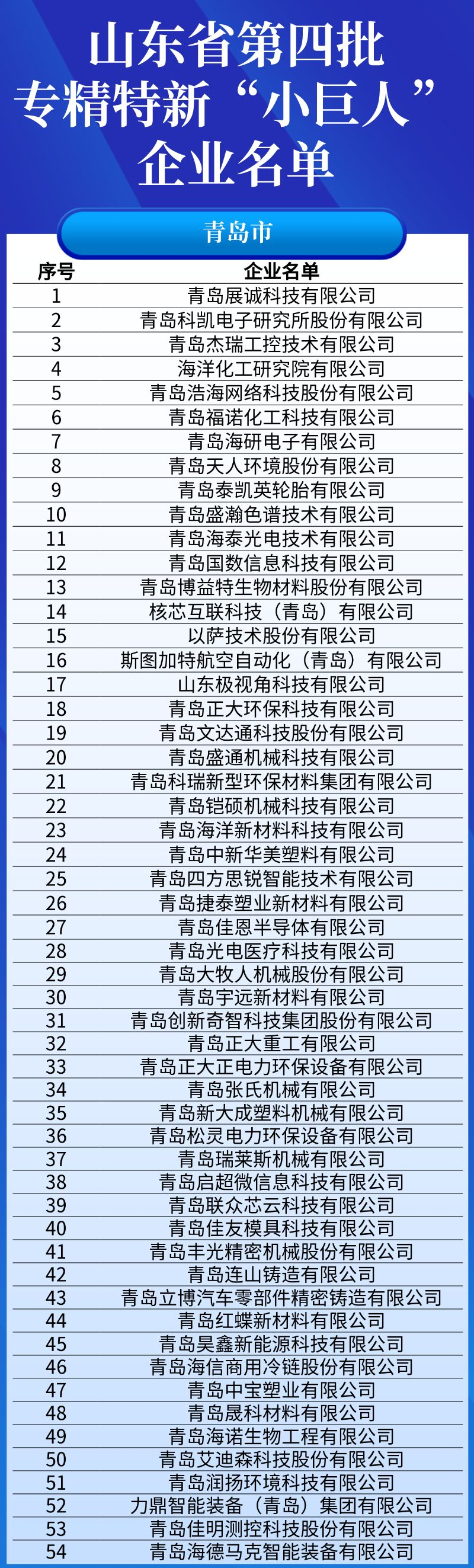 山东省第四批
专精特新“小巨人”
企业名单

青岛市

| 序号 | 企业名单 |
|---|---|
| 1 | 青岛展诚科技有限公司 |
| 2 | 青岛科凯电子研究所股份有限公司 |
| 3 | 青岛杰瑞工控技术有限公司 |
| 4 | 海洋化工研究院有限公司 |
| 5 | 青岛浩海网络科技股份有限公司 |
| 6 | 青岛福诺化工科技有限公司 |
| 7 | 青岛海研电子有限公司 |
| 8 | 青岛天人环境股份有限公司 |
| 9 | 青岛泰凯英轮胎有限公司 |
| 10 | 青岛盛瀚色谱技术有限公司 |
| 11 | 青岛海泰光电技术有限公司 |
| 12 | 青岛国数信息科技有限公司 |
| 13 | 青岛博益特生物材料股份有限公司 |
| 14 | 核芯互联科技（青岛）有限公司 |
| 15 | 以萨技术股份有限公司 |
| 16 | 斯图加特航空自动化（青岛）有限公司 |
| 17 | 山东极视角科技有限公司 |
| 18 | 青岛正大环保科技有限公司 |
| 19 | 青岛文达通科技股份有限公司 |
| 20 | 青岛盛通机械科技有限公司 |
| 21 | 青岛科瑞新型环保材料集团有限公司 |
| 22 | 青岛铠硕机械科技有限公司 |
| 23 | 青岛海洋新材料科技有限公司 |
| 24 | 青岛中新华美塑料有限公司 |
| 25 | 青岛四方思锐智能技术有限公司 |
| 26 | 青岛捷泰塑业新材料有限公司 |
| 27 | 青岛佳恩半导体有限公司 |
| 28 | 青岛光电医疗科技有限公司 |
| 29 | 青岛大牧人机械股份有限公司 |
| 30 | 青岛宇远新材料有限公司 |
| 31 | 青岛创新奇智科技集团股份有限公司 |
| 32 | 青岛正大重工有限公司 |
| 33 | 青岛正大正电力环保设备有限公司 |
| 34 | 青岛张氏机械有限公司 |
| 35 | 青岛新大成塑料机械有限公司 |
| 36 | 青岛松灵电力环保设备有限公司 |
| 37 | 青岛瑞莱斯机械有限公司 |
| 38 | 青岛启超微信息科技有限公司 |
| 39 | 青岛联众芯云科技有限公司 |
| 40 | 青岛佳友模具科技有限公司 |
| 41 | 青岛丰光精密机械股份有限公司 |
| 42 | 青岛连山铸造有限公司 |
| 43 | 青岛立博汽车零部件精密铸造有限公司 |
| 44 | 青岛红蝶新材料有限公司 |
| 45 | 青岛昊鑫新能源科技有限公司 |
| 46 | 青岛海信商用冷链股份有限公司 |
| 47 | 青岛中宝塑业有限公司 |
| 48 | 青岛晟科材料有限公司 |
| 49 | 青岛海诺生物工程有限公司 |
| 50 | 青岛艾迪森科技股份有限公司 |
| 51 | 青岛润扬环境科技有限公司 |
| 52 | 力鼎智能装备（青岛）集团有限公司 |
| 53 | 青岛佳明测控科技股份有限公司 |
| 54 | 青岛海德马克智能装备有限公司 |